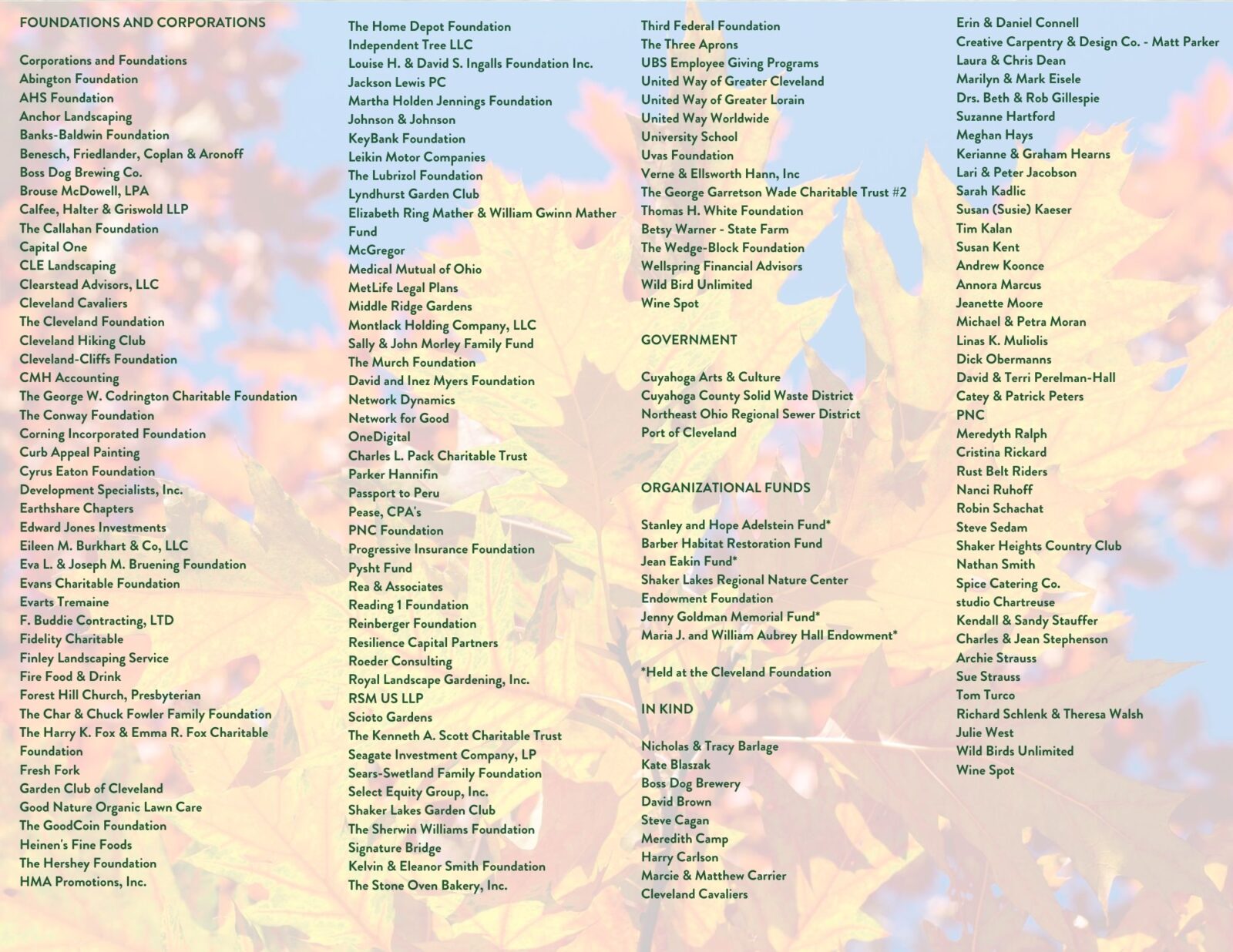 FOUNDATIONS AND CORPORATIONS

Corporations and Foundations
Abington Foundation
AHS Foundation
Anchor Landscaping
Banks-Baldwin Foundation
Benesch, Friedlander, Coplan & Aronoff
Boss Dog Brewing Co.
Brouse McDowell, LPA
Calfee, Halter & Griswold LLP
The Callahan Foundation
Capital One
CLE Landscaping
Clearstead Advisors, LLC
Cleveland Cavaliers
The Cleveland Foundation
Cleveland Hiking Club
Cleveland-Cliffs Foundation
CMH Accounting
The George W. Codrington Charitable Foundation
The Conway Foundation
Corning Incorporated Foundation
Curb Appeal Painting
Cyrus Eaton Foundation
Development Specialists, Inc.
Earthshare Chapters
Edward Jones Investments
Eileen M. Burkhart & Co, LLC
Eva L. & Joseph M. Bruening Foundation
Evans Charitable Foundation
Evarts Tremaine
F. Buddie Contracting, LTD
Fidelity Charitable
Finley Landscaping Service
Fire Food & Drink
Forest Hill Church, Presbyterian
The Char & Chuck Fowler Family Foundation
The Harry K. Fox & Emma R. Fox Charitable Foundation
Fresh Fork
Garden Club of Cleveland
Good Nature Organic Lawn Care
The GoodCoin Foundation
Heinen's Fine Foods
The Hershey Foundation
HMA Promotions, Inc.

The Home Depot Foundation
Independent Tree LLC
Louise H. & David S. Ingalls Foundation Inc.
Jackson Lewis PC
Martha Holden Jennings Foundation
Johnson & Johnson
KeyBank Foundation
Leikin Motor Companies
The Lubrizol Foundation
Lyndhurst Garden Club
Elizabeth Ring Mather & William Gwinn Mather Fund
McGregor
Medical Mutual of Ohio
MetLife Legal Plans
Middle Ridge Gardens
Montlack Holding Company, LLC
Sally & John Morley Family Fund
The Murch Foundation
David and Inez Myers Foundation
Network Dynamics
Network for Good
OneDigital
Charles L. Pack Charitable Trust
Parker Hannifin
Passport to Peru
Pease, CPA's
PNC Foundation
Progressive Insurance Foundation
Pysht Fund
Rea & Associates
Reading 1 Foundation
Reinberger Foundation
Resilience Capital Partners
Roeder Consulting
Royal Landscape Gardening, Inc.
RSM US LLP
Scioto Gardens
The Kenneth A. Scott Charitable Trust
Seagate Investment Company, LP
Sears-Swetland Family Foundation
Select Equity Group, Inc.
Shaker Lakes Garden Club
The Sherwin Williams Foundation
Signature Bridge
Kelvin & Eleanor Smith Foundation
The Stone Oven Bakery, Inc.

Third Federal Foundation
The Three Aprons
UBS Employee Giving Programs
United Way of Greater Cleveland
United Way of Greater Lorain
United Way Worldwide
University School
Uvas Foundation
Verne & Ellsworth Hann, Inc
The George Garretson Wade Charitable Trust #2
Thomas H. White Foundation
Betsy Warner - State Farm
The Wedge-Block Foundation
Wellspring Financial Advisors
Wild Bird Unlimited
Wine Spot

GOVERNMENT

Cuyahoga Arts & Culture
Cuyahoga County Solid Waste District
Northeast Ohio Regional Sewer District
Port of Cleveland

ORGANIZATIONAL FUNDS

Stanley and Hope Adelstein Fund*
Barber Habitat Restoration Fund
Jean Eakin Fund*
Shaker Lakes Regional Nature Center Endowment Foundation
Jenny Goldman Memorial Fund*
Maria J. and William Aubrey Hall Endowment*

*Held at the Cleveland Foundation

IN KIND

Nicholas & Tracy Barlage
Kate Blaszak
Boss Dog Brewery
David Brown
Steve Cagan
Meredith Camp
Harry Carlson
Marcie & Matthew Carrier
Cleveland Cavaliers

Erin & Daniel Connell
Creative Carpentry & Design Co. - Matt Parker
Laura & Chris Dean
Marilyn & Mark Eisele
Drs. Beth & Rob Gillespie
Suzanne Hartford
Meghan Hays
Kerianne & Graham Hearns
Lari & Peter Jacobson
Sarah Kadlic
Susan (Susie) Kaeser
Tim Kalan
Susan Kent
Andrew Koonce
Annora Marcus
Jeanette Moore
Michael & Petra Moran
Linas K. Muliolis
Dick Obermanns
David & Terri Perelman-Hall
Catey & Patrick Peters
PNC
Meredyth Ralph
Cristina Rickard
Rust Belt Riders
Nanci Ruhoff
Robin Schachat
Steve Sedam
Shaker Heights Country Club
Nathan Smith
Spice Catering Co.
studio Chartreuse
Kendall & Sandy Stauffer
Charles & Jean Stephenson
Archie Strauss
Sue Strauss
Tom Turco
Richard Schlenk & Theresa Walsh
Julie West
Wild Birds Unlimited
Wine Spot